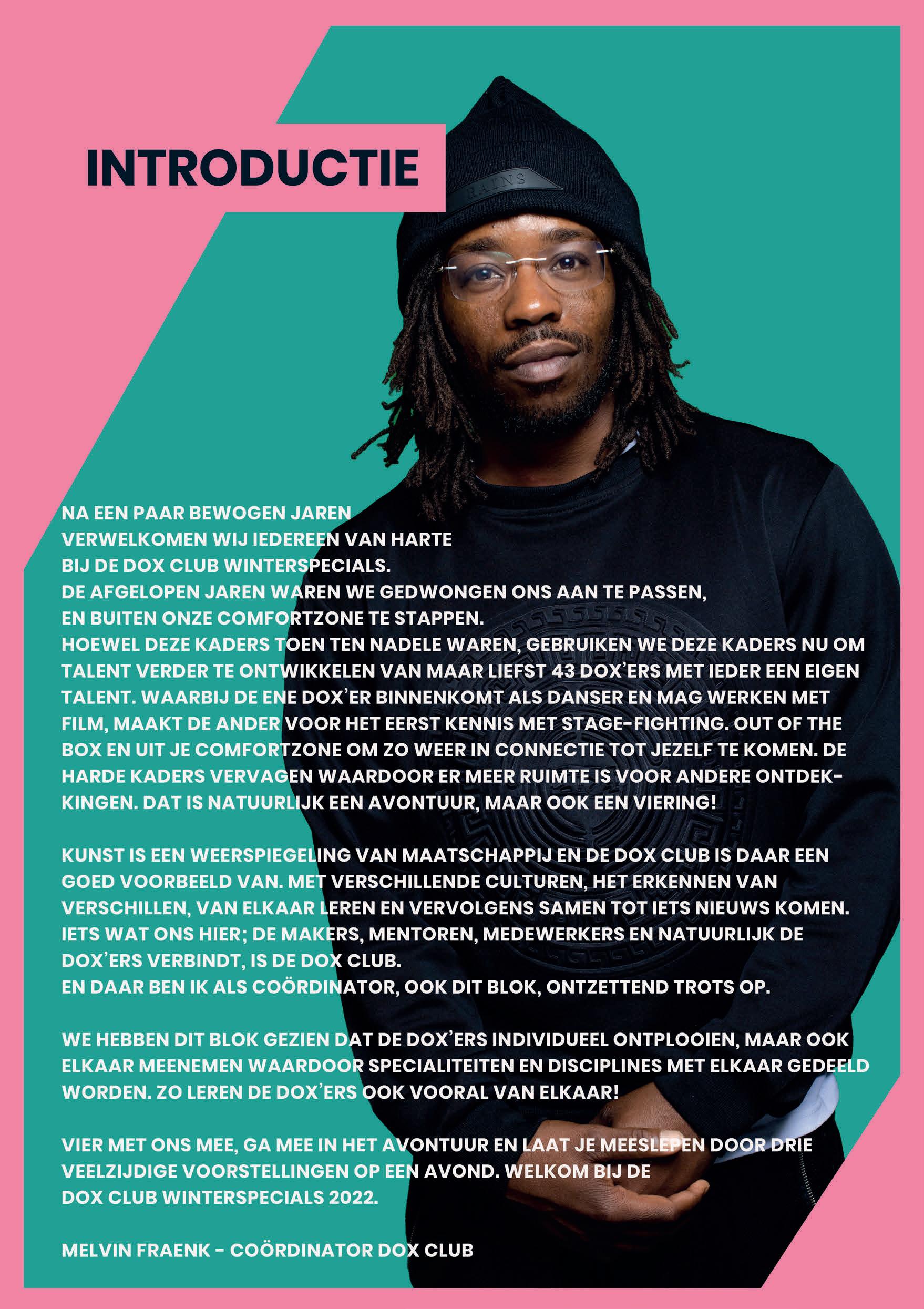 INTRODUCTIE

NA EEN PAAR BEWOGEN JAREN
VERWELKOMEN WIJ IEDEREEN VAN HARTE
BIJ DE DOX CLUB WINTERSPECIALS.
DE AFGELOPEN JAREN WAREN WE GEDWONGEN ONS AAN TE PASSEN,
EN BUITEN ONZE COMFORTZONE TE STAPPEN.
HOEWEL DEZE KADERS TOEN TEN NADELE WAREN, GEBRUIKEN WE DEZE KADERS NU OM TALENT VERDER TE ONTWIKKELEN VAN MAAR LIEFST 43 DOX'ERS MET IEDER EEN EIGEN TALENT. WAARBIJ DE ENE DOX'ER BINNENKOMT ALS DANSER EN MAG WERKEN MET FILM, MAAKT DE ANDER VOOR HET EERST KENNIS MET STAGE-FIGHTING. OUT OF THE BOX EN UIT JE COMFORTZONE OM ZO WEER IN CONNECTIE TOT JEZELF TE KOMEN. DE HARDE KADERS VERVAGEN WAARDOOR ER MEER RUIMTE IS VOOR ANDERE ONTDEKKINGEN. DAT IS NATUURLIJK EEN AVONTUUR, MAAR OOK EEN VIERING!

KUNST IS EEN WEERSPIEGELING VAN MAATSCHAPPIJ EN DE DOX CLUB IS DAAR EEN GOED VOORBEELD VAN. MET VERSCHILLENDE CULTUREN, HET ERKENNEN VAN VERSCHILLEN, VAN ELKAAR LEREN EN VERVOLGENS SAMEN TOT IETS NIEUWS KOMEN. IETS WAT ONS HIER; DE MAKERS, MENTOREN, MEDEWERKERS EN NATUURLIJK DE DOX'ERS VERBINDT, IS DE DOX CLUB.
EN DAAR BEN IK ALS COÖRDINATOR, OOK DIT BLOK, ONTZETTEND TROTS OP.

WE HEBBEN DIT BLOK GEZIEN DAT DE DOX'ERS INDIVIDUEEL ONTPLOOIEN, MAAR OOK ELKAAR MEENEMEN WAARDOOR SPECIALITEITEN EN DISCIPLINES MET ELKAAR GEDEELD WORDEN. ZO LEREN DE DOX'ERS OOK VOORAL VAN ELKAAR!

VIER MET ONS MEE, GA MEE IN HET AVONTUUR EN LAAT JE MEESLEPEN DOOR DRIE VEELZIJDIGE VOORSTELLINGEN OP EEN AVOND. WELKOM BIJ DE
DOX CLUB WINTERSPECIALS 2022.

MELVIN FRAENK - COÖRDINATOR DOX CLUB